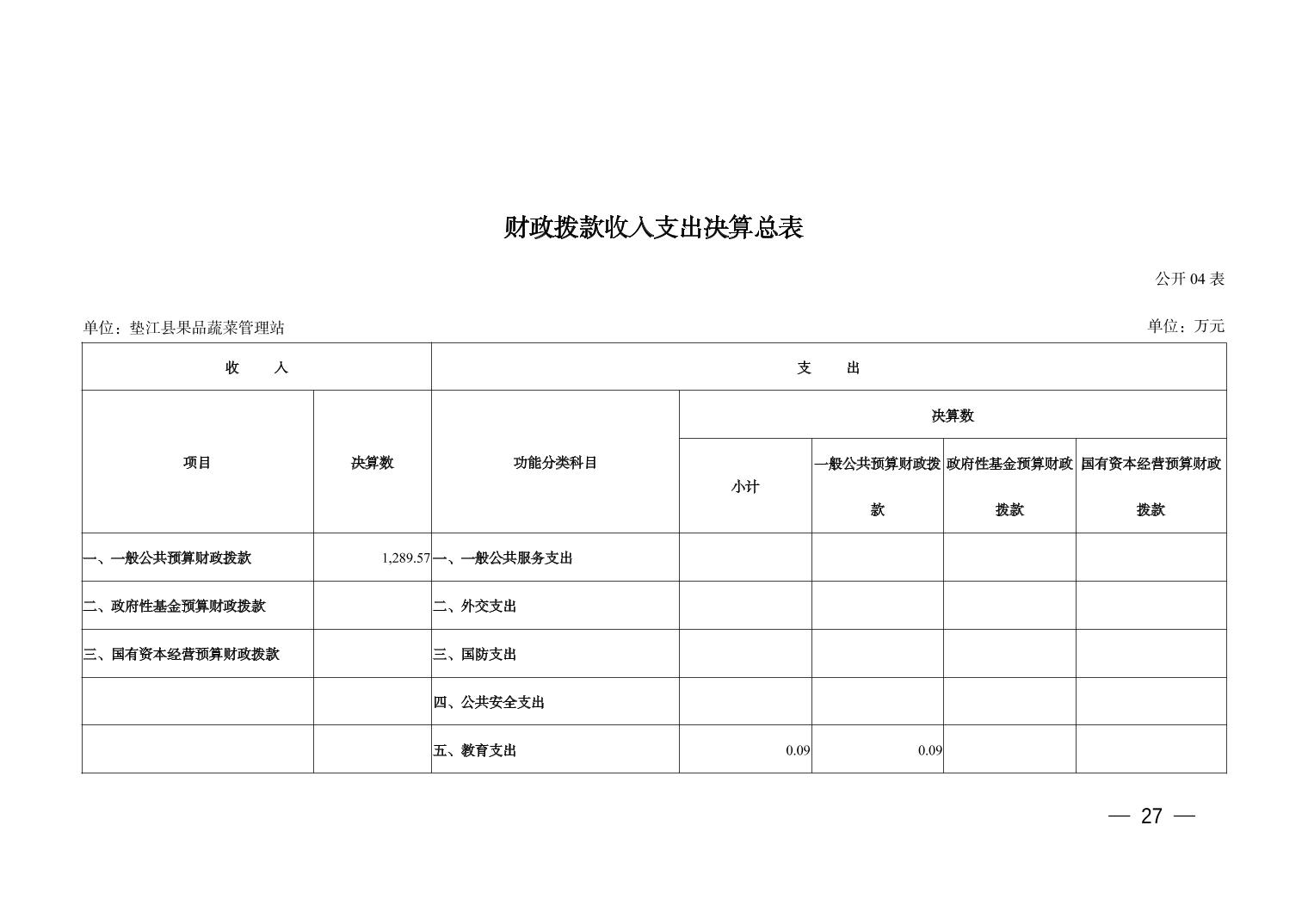 财政拨款收入支出决算总表

公开 04 表

单位：垫江县果品蔬菜管理站

单位：万元

| 收 入 | | 支 出 | | | | |
|---|---|---|---|---|---|---|
| 项目 | 决算数 | 功能分类科目 | 决算数 | | | |
| | | | 小计 | 一般公共预算财政拨款 | 政府性基金预算财政拨款 | 国有资本经营预算财政拨款 |
| 一、一般公共预算财政拨款 | 1,289.57 | 一、一般公共服务支出 | | | | |
| 二、政府性基金预算财政拨款 | | 二、外交支出 | | | | |
| 三、国有资本经营预算财政拨款 | | 三、国防支出 | | | | |
| | | 四、公共安全支出 | | | | |
| | | 五、教育支出 | 0.09 | 0.09 | | |

— 27 —